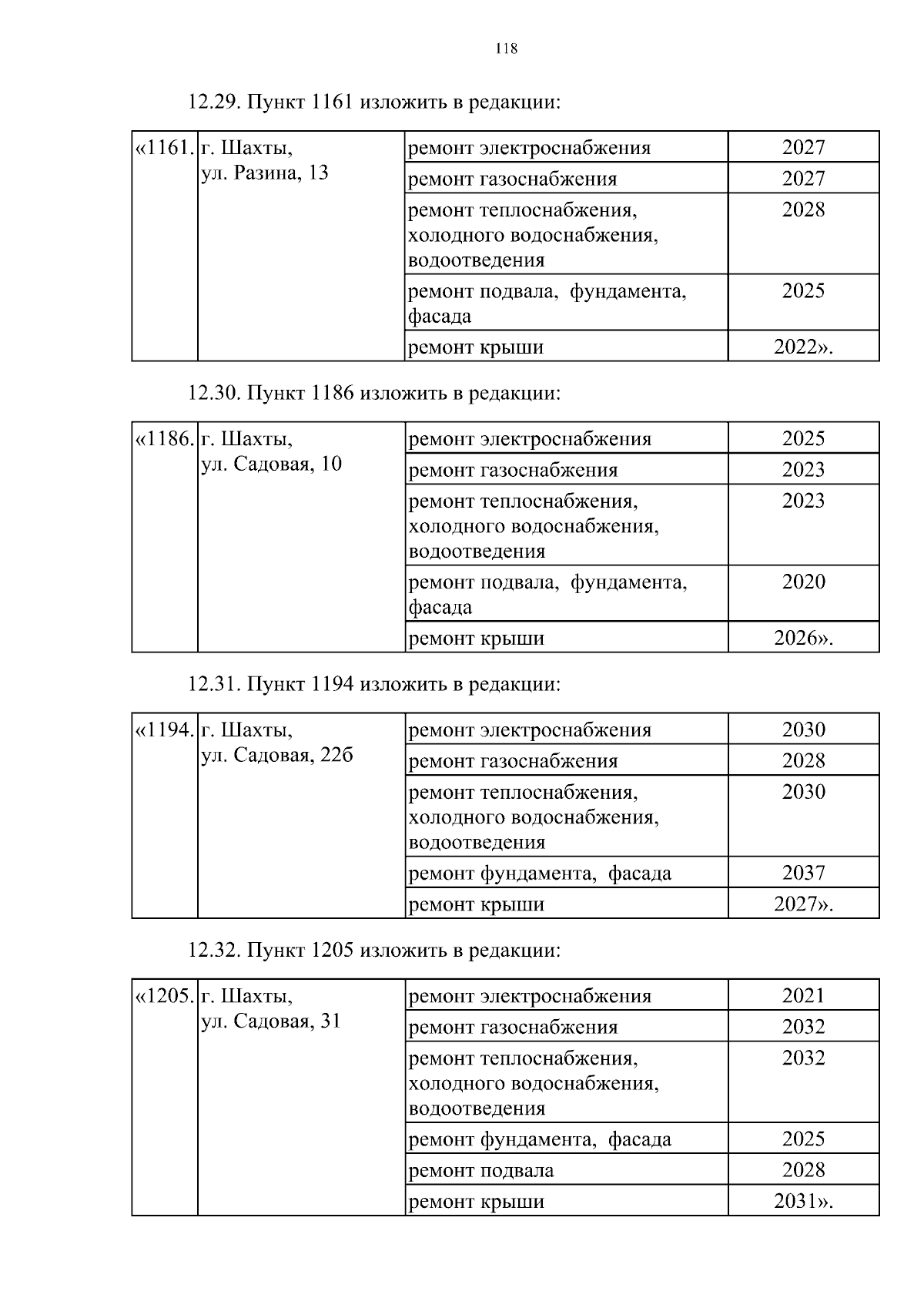 118

12.29. Пункт 1161 изложить в редакции:

| «1161. | г. Шахты, ул. Разина, 13 | ремонт электроснабжения | 2027 |
|---|---|---|---|
| | | ремонт газоснабжения | 2027 |
| | | ремонт теплоснабжения, холодного водоснабжения, водоотведения | 2028 |
| | | ремонт подвала, фундамента, фасада | 2025 |
| | | ремонт крыши | 2022». |

12.30. Пункт 1186 изложить в редакции:

| «1186. | г. Шахты, ул. Садовая, 10 | ремонт электроснабжения | 2025 |
|---|---|---|---|
| | | ремонт газоснабжения | 2023 |
| | | ремонт теплоснабжения, холодного водоснабжения, водоотведения | 2023 |
| | | ремонт подвала, фундамента, фасада | 2020 |
| | | ремонт крыши | 2026». |

12.31. Пункт 1194 изложить в редакции:

| «1194. | г. Шахты, ул. Садовая, 22б | ремонт электроснабжения | 2030 |
|---|---|---|---|
| | | ремонт газоснабжения | 2028 |
| | | ремонт теплоснабжения, холодного водоснабжения, водоотведения | 2030 |
| | | ремонт фундамента, фасада | 2037 |
| | | ремонт крыши | 2027». |

12.32. Пункт 1205 изложить в редакции:

| «1205. | г. Шахты, ул. Садовая, 31 | ремонт электроснабжения | 2021 |
|---|---|---|---|
| | | ремонт газоснабжения | 2032 |
| | | ремонт теплоснабжения, холодного водоснабжения, водоотведения | 2032 |
| | | ремонт фундамента, фасада | 2025 |
| | | ремонт подвала | 2028 |
| | | ремонт крыши | 2031». |